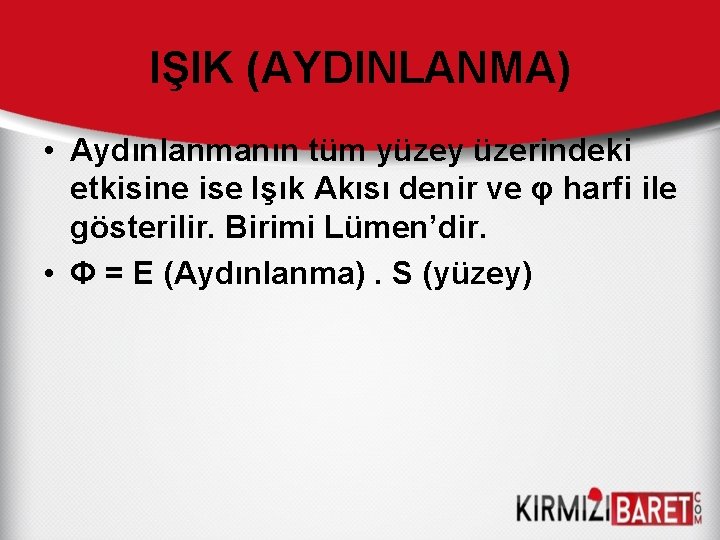 IŞIK (AYDINLANMA)

• Aydınlanmanın tüm yüzey üzerindeki etkisine ise Işık Akısı denir ve φ harfi ile gösterilir. Birimi Lümen'dir.

• Φ = E (Aydınlanma) . S (yüzey)

KIRMIZI BARET COM